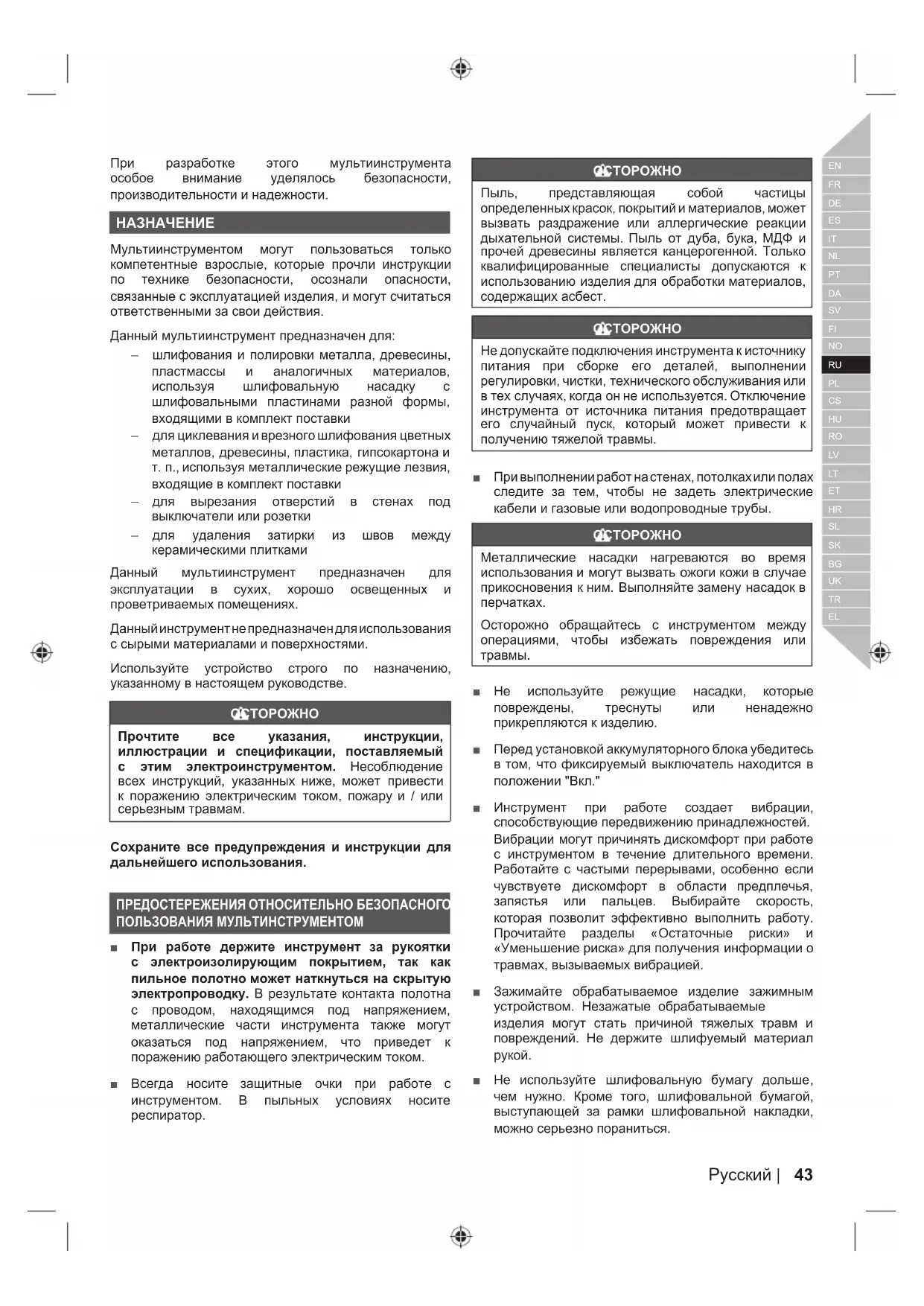 При разработке этого мультиинструмента особое внимание уделялось безопасности, производительности и надежности.

НАЗНАЧЕНИЕ

Мультиинструментом могут пользоваться только компетентные взрослые, которые прочли инструкции по технике безопасности, осознали опасности, связанные с эксплуатацией изделия, и могут считаться ответственными за свои действия.

Данный мультиинструмент предназначен для:

– шлифования и полировки металла, древесины, пластмассы и аналогичных материалов, используя шлифовальную насадку с шлифовальными пластинами разной формы, входящими в комплект поставки

– для циклевания и врезного шлифования цветных металлов, древесины, пластика, гипсокартона и т. п., используя металлические режущие лезвия, входящие в комплект поставки

– для вырезания отверстий в стенах под выключатели или розетки

– для удаления затирки из швов между керамическими плитками

Данный мультиинструмент предназначен для эксплуатации в сухих, хорошо освещенных и проветриваемых помещениях.

Данный инструмент не предназначен для использования с сырыми материалами и поверхностями.

Используйте устройство строго по назначению, указанному в настоящем руководстве.

ОСТОРОЖНО

Прочтите все указания, инструкции, иллюстрации и спецификации, поставляемый с этим электроинструментом. Несоблюдение всех инструкций, указанных ниже, может привести к поражению электрическим током, пожару и / или серьезным травмам.

Сохраните все предупреждения и инструкции для дальнейшего использования.

ПРЕДОСТЕРЕЖЕНИЯ ОТНОСИТЕЛЬНО БЕЗОПАСНОГО ПОЛЬЗОВАНИЯ МУЛЬТИНСТРУМЕНТОМ

■ При работе держите инструмент за рукоятки с электроизолирующим покрытием, так как пильное полотно может наткнуться на скрытую электропроводку. В результате контакта полотна с проводом, находящимся под напряжением, металлические части инструмента также могут оказаться под напряжением, что приведет к поражению работающего электрическим током.

■ Всегда носите защитные очки при работе с инструментом. В пыльных условиях носите респиратор.

ОСТОРОЖНО

Пыль, представляющая собой частицы определенных красок, покрытий и материалов, может вызвать раздражение или аллергические реакции дыхательной системы. Пыль от дуба, бука, МДФ и прочей древесины является канцерогенной. Только квалифицированные специалисты допускаются к использованию изделия для обработки материалов, содержащих асбест.

ОСТОРОЖНО

Не допускайте подключения инструмента к источнику питания при сборке его деталей, выполнении регулировки, чистки, технического обслуживания или в тех случаях, когда он не используется. Отключение инструмента от источника питания предотвращает его случайный пуск, который может привести к получению тяжелой травмы.

■ При выполнении работ на стенах, потолках или полах следите за тем, чтобы не задеть электрические кабели и газовые или водопроводные трубы.

ОСТОРОЖНО

Металлические насадки нагреваются во время использования и могут вызвать ожоги кожи в случае прикосновения к ним. Выполняйте замену насадок в перчатках.

Осторожно обращайтесь с инструментом между операциями, чтобы избежать повреждения или травмы.

■ Не используйте режущие насадки, которые повреждены, треснуты или ненадежно прикрепляются к изделию.

■ Перед установкой аккумуляторного блока убедитесь в том, что фиксируемый выключатель находится в положении "Вкл."

■ Инструмент при работе создает вибрации, способствующие передвижению принадлежностей. Вибрации могут причинять дискомфорт при работе с инструментом в течение длительного времени. Работайте с частыми перерывами, особенно если чувствуете дискомфорт в области предплечья, запястья или пальцев. Выбирайте скорость, которая позволит эффективно выполнить работу. Прочитайте разделы «Остаточные риски» и «Уменьшение риска» для получения информации о травмах, вызываемых вибрацией.

■ Зажимайте обрабатываемое изделие зажимным устройством. Незажатые обрабатываемые изделия могут стать причиной тяжелых травм и повреждений. Не держите шлифуемый материал рукой.

■ Не используйте шлифовальную бумагу дольше, чем нужно. Кроме того, шлифовальной бумагой, выступающей за рамки шлифовальной накладки, можно серьезно пораниться.

EN FR DE ES IT NL PT DA SV FI NO RU PL CS HU RO LV LT ET HR SL SK BG UK TR EL

Русский | 43